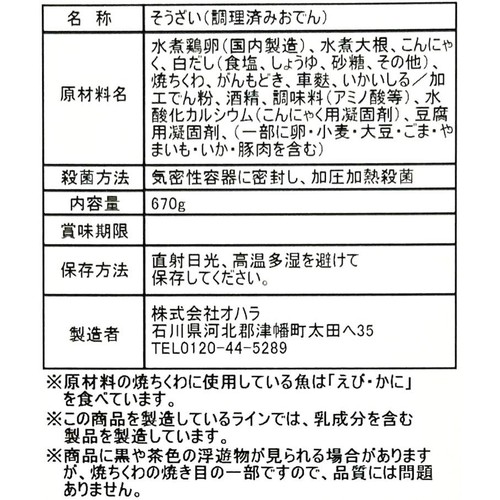 | 名　称 | そうざい（調理済みおでん） |
|---|---|
| 原材料名 | 水煮鶏卵（国内製造）、水煮大根、こんにゃく、白だし（食塩、しょうゆ、砂糖、その他）、焼ちくわ、がんもどき、車麩、いかいしる／加工でん粉、酒精、調味料（アミノ酸等）、水酸化カルシウム（こんにゃく用凝固剤）、豆腐用凝固剤、（一部に卵・小麦・大豆・ごま・やまいも・いか・豚肉を含む） |
| 殺菌方法 | 気密性容器に密封し、加圧加熱殺菌 |
| 内容量 | 670g |
| 賞味期限 | |
| 保存方法 | 直射日光、高温多湿を避けて保存してください。 |
| 製造者 | 株式会社オハラ 石川県河北郡津幡町太田へ35 TEL0120-44-5289 |

※原材料の焼ちくわに使用している魚は「えび・かに」を食べています。

※この商品を製造しているラインでは、乳成分を含む製品を製造しています。

※商品に黒や茶色の浮遊物が見られる場合がありますが、焼ちくわの焼き目の一部ですので、品質には問題ありません。